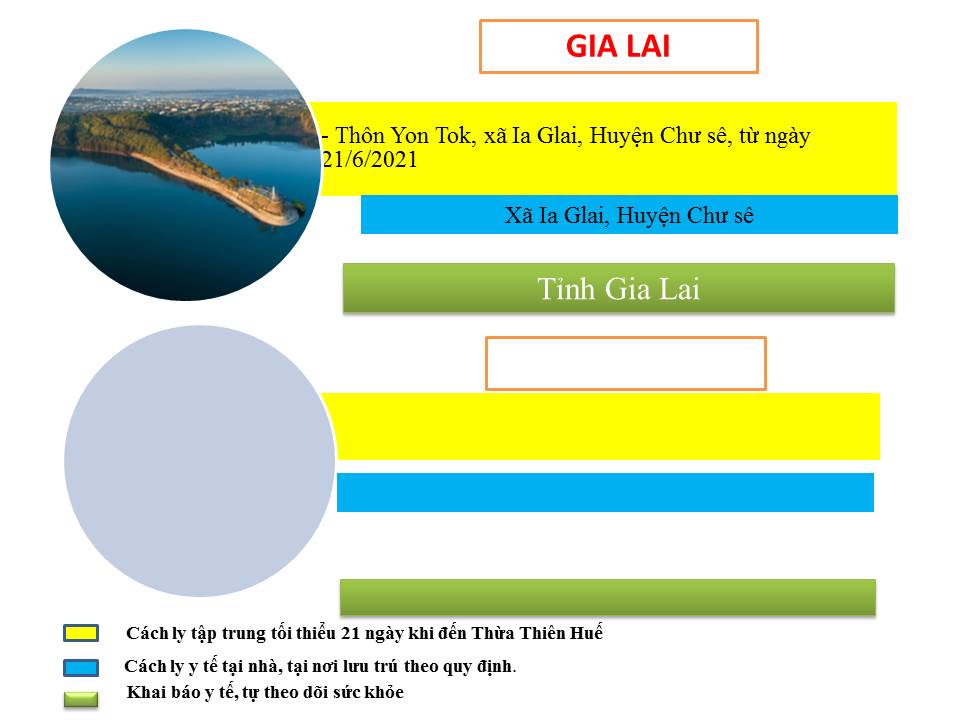 GIA LAI

- Thôn Yon Tok, xã Ia Glai, Huyện Chư sê, từ ngày 21/6/2021

Xã Ia Glai, Huyện Chư sê

Tỉnh Gia Lai

Cách ly tập trung tối thiểu 21 ngày khi đến Thừa Thiên Huế

Cách ly y tế tại nhà, tại nơi lưu trú theo quy định.

Khai báo y tế, tự theo dõi sức khỏe